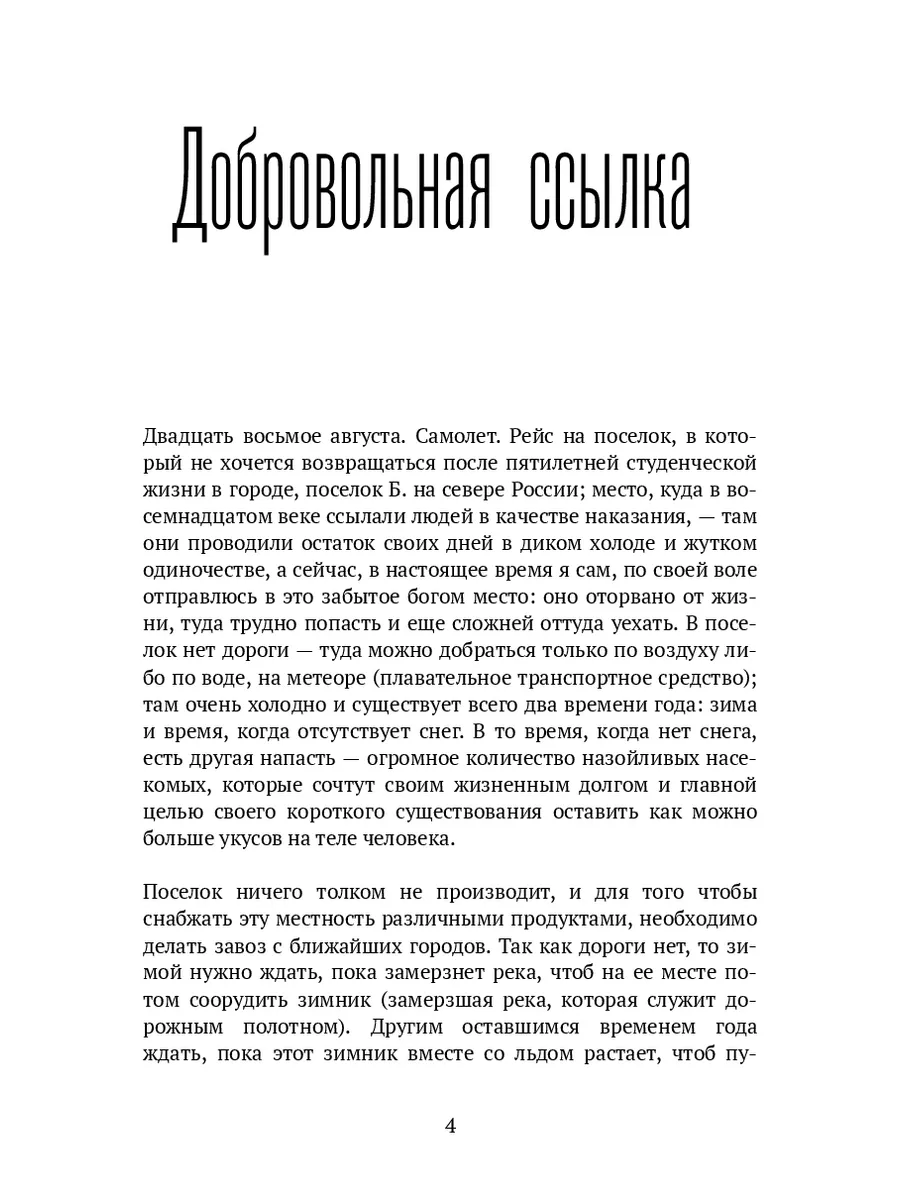 Добровольная ссылка

Двадцать восьмое августа. Самолет. Рейс на поселок, в который не хочется возвращаться после пятилетней студенческой жизни в городе, поселок Б. на севере России; место, куда в восемнадцатом веке ссылали людей в качестве наказания, — там они проводили остаток своих дней в диком холоде и жутком одиночестве, а сейчас, в настоящее время я сам, по своей воле отправлюсь в это забытое богом место: оно оторвано от жизни, туда трудно попасть и еще сложней оттуда уехать. В поселок нет дороги — туда можно добраться только по воздуху либо по воде, на метеоре (плавательное транспортное средство); там очень холодно и существует всего два времени года: зима и время, когда отсутствует снег. В то время, когда нет снега, есть другая напасть — огромное количество назойливых насекомых, которые сочтут своим жизненным долгом и главной целью своего короткого существования оставить как можно больше укусов на теле человека.

Поселок ничего толком не производит, и для того чтобы снабжать эту местность различными продуктами, необходимо делать завоз с ближайших городов. Так как дороги нет, то зимой нужно ждать, пока замерзнет река, чтоб на ее месте потом соорудить зимник (замерзшая река, которая служит дорожным полотном). Другим оставшимся временем года ждать, пока этот зимник вместе со льдом растает, чтоб пу-

4